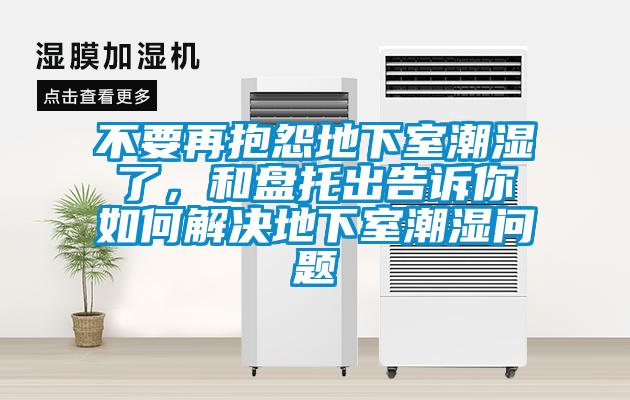 湿膜加湿机

点击查看更多

不要再抱怨地下室潮湿了，和盘托出告诉你如何解决地下室潮湿问题